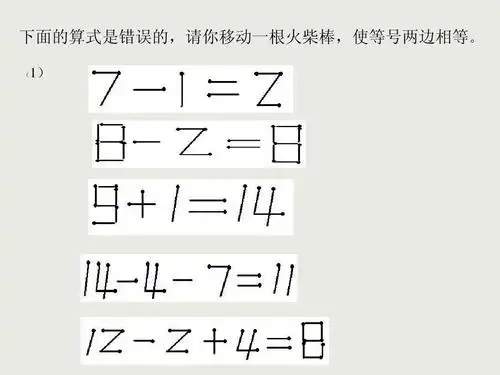 下面的算式是错误的，请你移动一根火柴棒，使等号两边相等。

(1)

$7-1=2$

$8-2=8$

$9+1=14$

$14-4-7=11$

$12-2+4=8$